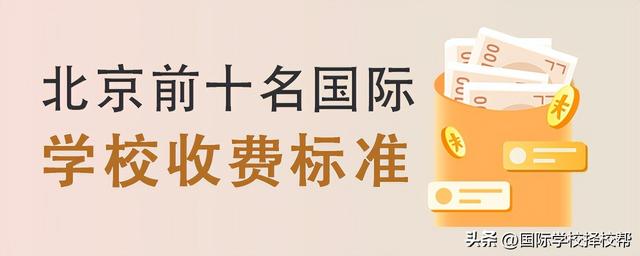 北京前十名国际
学校收费标准

头条 @国际学校择校帮